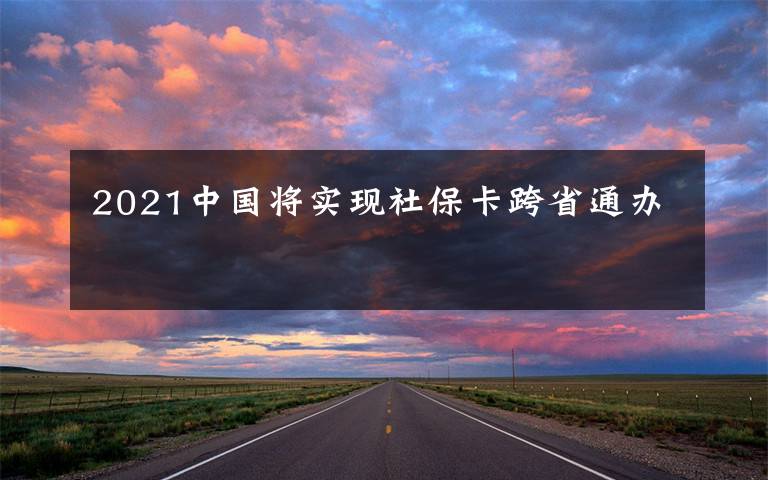 2021中国将实现社保卡跨省通办